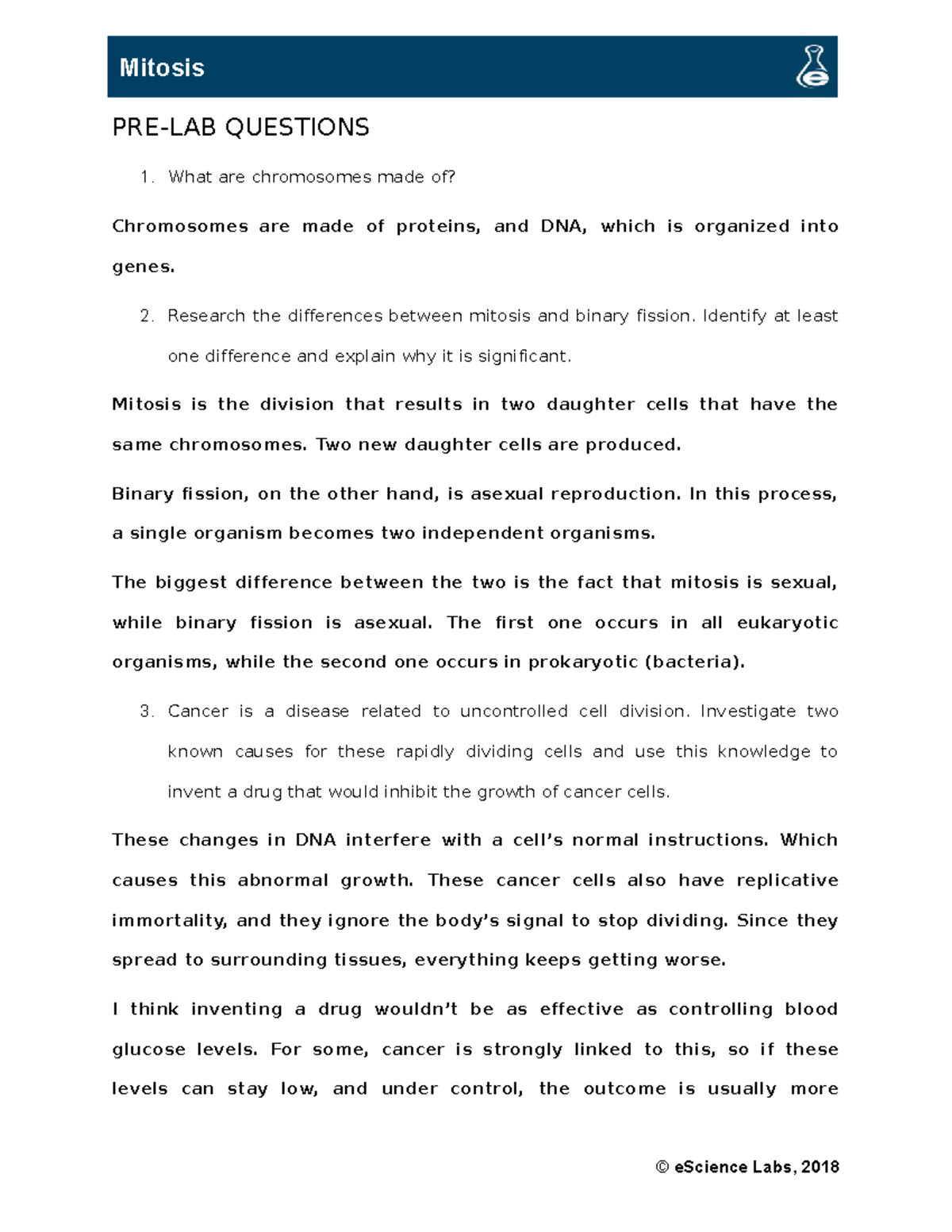 Mitosis

PRE-LAB QUESTIONS

1. What are chromosomes made of?

Chromosomes are made of proteins, and DNA, which is organized into genes.

2. Research the differences between mitosis and binary fission. Identify at least one difference and explain why it is significant.

Mitosis is the division that results in two daughter cells that have the same chromosomes. Two new daughter cells are produced.

Binary fission, on the other hand, is asexual reproduction. In this process, a single organism becomes two independent organisms.

The biggest difference between the two is the fact that mitosis is sexual, while binary fission is asexual. The first one occurs in all eukaryotic organisms, while the second one occurs in prokaryotic (bacteria).

3. Cancer is a disease related to uncontrolled cell division. Investigate two known causes for these rapidly dividing cells and use this knowledge to invent a drug that would inhibit the growth of cancer cells.

These changes in DNA interfere with a cell's normal instructions. Which causes this abnormal growth. These cancer cells also have replicative immortality, and they ignore the body's signal to stop dividing. Since they spread to surrounding tissues, everything keeps getting worse.

I think inventing a drug wouldn't be as effective as controlling blood glucose levels. For some, cancer is strongly linked to this, so if these levels can stay low, and under control, the outcome is usually more

© eScience Labs, 2018